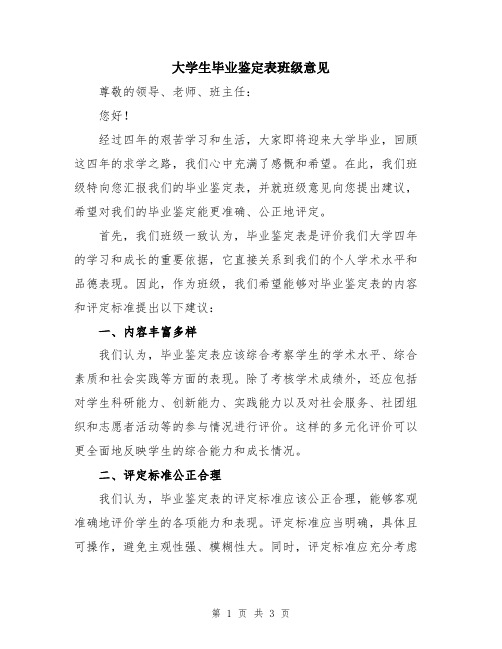 大学生毕业鉴定表班级意见

尊敬的领导、老师、班主任：

您好！

经过四年的艰苦学习和生活，大家即将迎来大学毕业，回顾这四年的求学之路，我们心中充满了感慨和希望。在此，我们班级特向您汇报我们的毕业鉴定表，并就班级意见向您提出建议，希望对我们的毕业鉴定能更准确、公正地评定。

首先，我们班级一致认为，毕业鉴定表是评价我们大学四年的学习和成长的重要依据，它直接关系到我们的个人学术水平和品德表现。因此，作为班级，我们希望能够对毕业鉴定表的内容和评定标准提出以下建议：

一、内容丰富多样

我们认为，毕业鉴定表应该综合考察学生的学术水平、综合素质和社会实践等方面的表现。除了考核学术成绩外，还应包括对学生科研能力、创新能力、实践能力以及对社会服务、社团组织和志愿者活动等的参与情况进行评价。这样的多元化评价可以更全面地反映学生的综合能力和成长情况。

二、评定标准公正合理

我们认为，毕业鉴定表的评定标准应该公正合理，能够客观准确地评价学生的各项能力和表现。评定标准应当明确，具体且可操作，避免主观性强、模糊性大。同时，评定标准应充分考虑

第 1 页 共 3 页